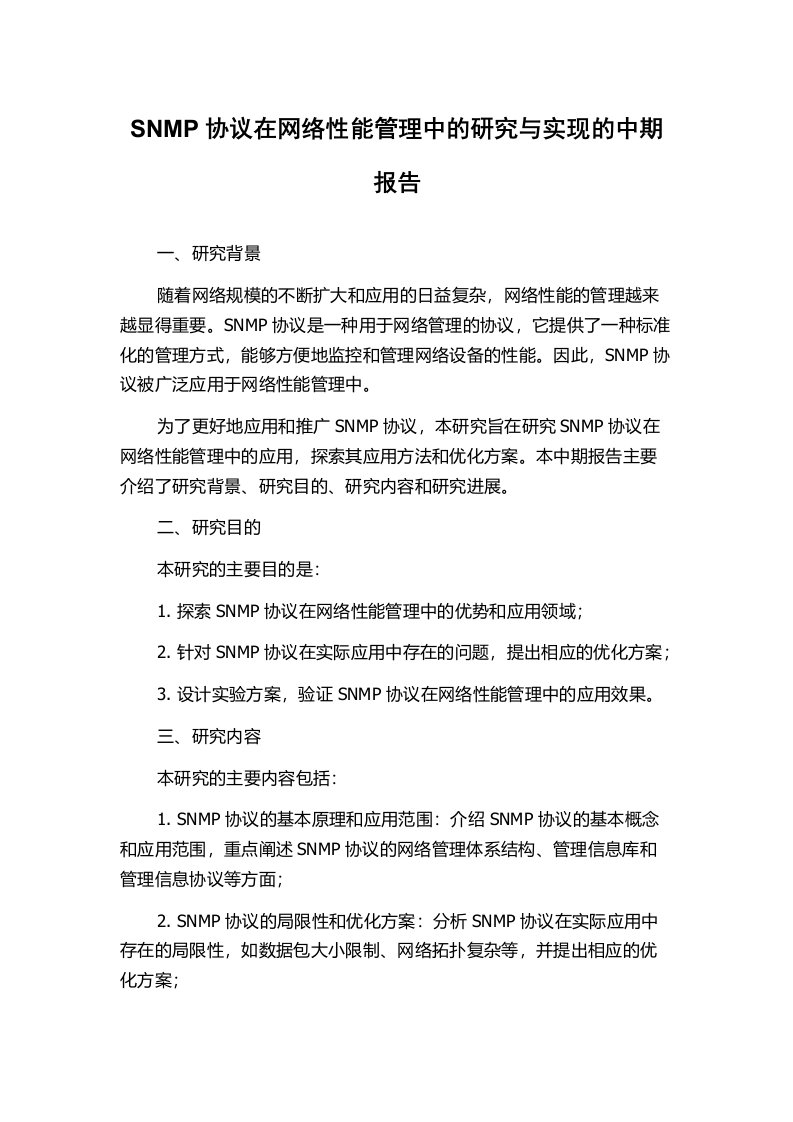 SNMP 协议在网络性能管理中的研究与实现的中期报告

一、研究背景

随着网络规模的不断扩大和应用的日益复杂，网络性能的管理越来越显得重要。SNMP 协议是一种用于网络管理的协议，它提供了一种标准化的管理方式，能够方便地监控和管理网络设备的性能。因此，SNMP 协议被广泛应用于网络性能管理中。

为了更好地应用和推广 SNMP 协议，本研究旨在研究 SNMP 协议在网络性能管理中的应用，探索其应用方法和优化方案。本中期报告主要介绍了研究背景、研究目的、研究内容和研究进展。

二、研究目的

本研究的主要目的是:

1. 探索 SNMP 协议在网络性能管理中的优势和应用领域;

2. 针对 SNMP 协议在实际应用中存在的问题，提出相应的优化方案;

3. 设计实验方案，验证 SNMP 协议在网络性能管理中的应用效果。

三、研究内容

本研究的主要内容包括:

1. SNMP 协议的基本原理和应用范围：介绍 SNMP 协议的基本概念和应用范围，重点阐述 SNMP 协议的网络管理体系结构、管理信息库和管理信息协议等方面;

2. SNMP 协议的局限性和优化方案：分析 SNMP 协议在实际应用中存在的局限性，如数据包大小限制、网络拓扑复杂等，并提出相应的优化方案;